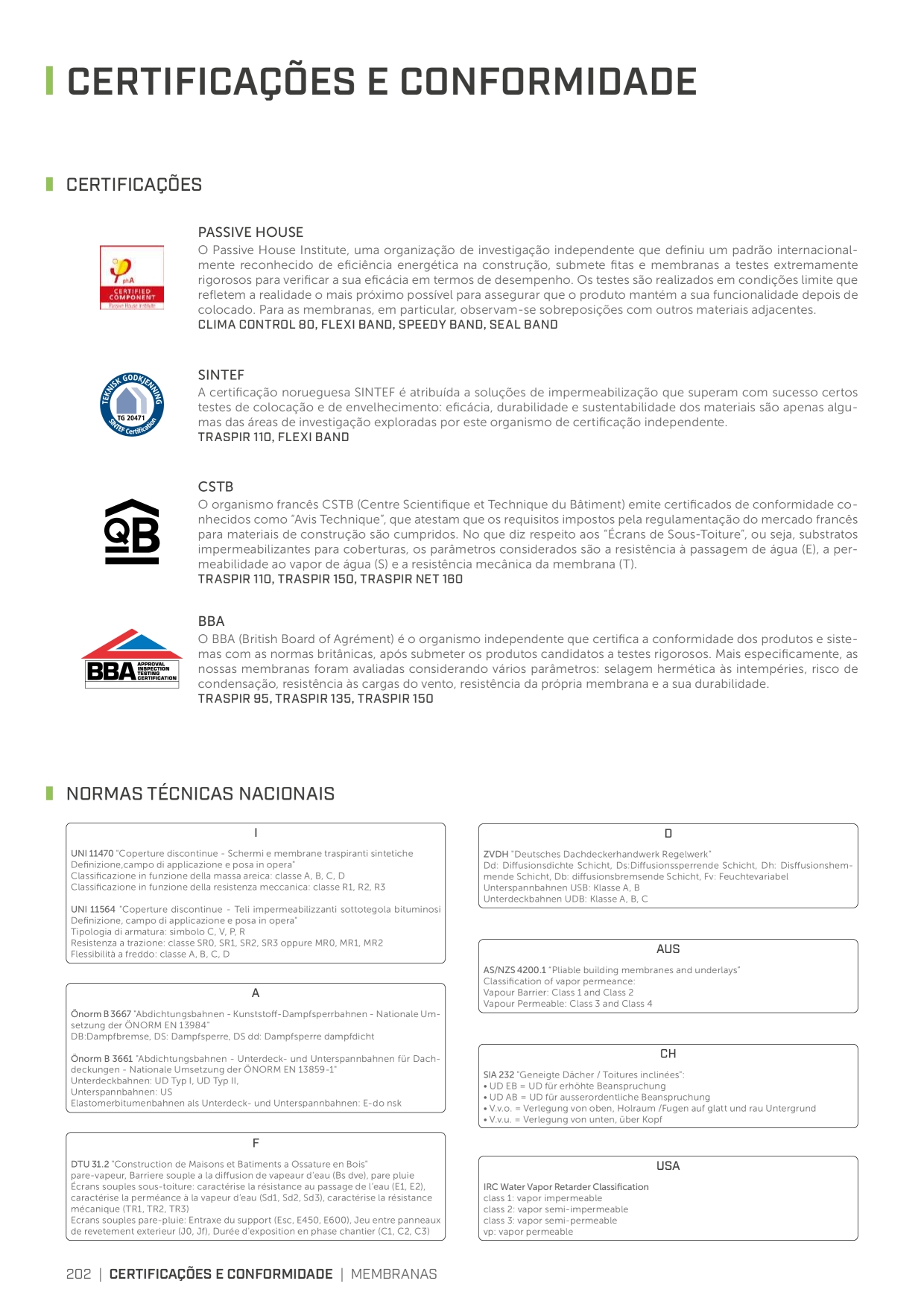 CERTIFICAÇÕES E CONFORMIDADE

CERTIFICAÇÕES

phA
CERTIFIED
COMPONENT
Passive House Institute

PASSIVE HOUSE
O Passive House Institute, uma organização de investigação independente que definiu um padrão internacionalmente reconhecido de eficiência energética na construção, submete fitas e membranas a testes extremamente rigorosos para verificar a sua eficácia em termos de desempenho. Os testes são realizados em condições limite que refletem a realidade o mais próximo possível para assegurar que o produto mantém a sua funcionalidade depois de colocado. Para as membranas, em particular, observam-se sobreposições com outros materiais adjacentes.
CLIMA CONTROL 80, FLEXI BAND, SPEEDY BAND, SEAL BAND

TEKNISK GODKJENNING
TG 20471
SINTEF Certification

SINTEF
A certificação norueguesa SINTEF é atribuída a soluções de impermeabilização que superam com sucesso certos testes de colocação e de envelhecimento: eficácia, durabilidade e sustentabilidade dos materiais são apenas algumas das áreas de investigação exploradas por este organismo de certificação independente.
TRASPIR 110, FLEXI BAND

QB

CSTB
O organismo francês CSTB (Centre Scientifique et Technique du Bâtiment) emite certificados de conformidade conhecidos como "Avis Technique", que atestam que os requisitos impostos pela regulamentação do mercado francês para materiais de construção são cumpridos. No que diz respeito aos "Écrans de Sous-Toiture", ou seja, substratos impermeabilizantes para coberturas, os parâmetros considerados são a resistência à passagem de água (E), a permeabilidade ao vapor de água (S) e a resistência mecânica da membrana (T).
TRASPIR 110, TRASPIR 150, TRASPIR NET 160

BBA
APPROVAL
INSPECTION
TESTING
CERTIFICATION

BBA
O BBA (British Board of Agrément) é o organismo independente que certifica a conformidade dos produtos e sistemas com as normas britânicas, após submeter os produtos candidatos a testes rigorosos. Mais especificamente, as nossas membranas foram avaliadas considerando vários parâmetros: selagem hermética às intempéries, risco de condensação, resistência às cargas do vento, resistência da própria membrana e a sua durabilidade.
TRASPIR 95, TRASPIR 135, TRASPIR 150

NORMAS TÉCNICAS NACIONAIS

I

UNI 11470 "Coperture discontinue - Schermi e membrane traspiranti sintetiche
Definizione,campo di applicazione e posa in opera"
Classificazione in funzione della massa areica: classe A, B, C, D
Classificazione in funzione della resistenza meccanica: classe R1, R2, R3

UNI 11564 "Coperture discontinue - Teli impermeabilizzanti sottotegola bituminosi
Definizione, campo di applicazione e posa in opera"
Tipologia di armatura: simbolo C, V, P, R
Resistenza a trazione: classe SR0, SR1, SR2, SR3 oppure MR0, MR1, MR2
Flessibilità a freddo: classe A, B, C, D

A

Önorm B 3667 "Abdichtungsbahnen - Kunststoff-Dampfsperrbahnen - Nationale Umsetzung der ÖNORM EN 13984"
DB:Dampfbremse, DS: Dampfsperre, DS dd: Dampfsperre dampfdicht

Önorm B 3661 "Abdichtungsbahnen - Unterdeck- und Unterspannbahnen für Dachdeckungen - Nationale Umsetzung der ÖNORM EN 13859-1"
Unterdeckbahnen: UD Typ I, UD Typ II,
Unterspannbahnen: US
Elastomerbitumenbahnen als Unterdeck- und Unterspannbahnen: E-do nsk

F

DTU 31.2 "Construction de Maisons et Batiments a Ossature en Bois"
pare-vapeur, Barriere souple a la diffusion de vapeaur d'eau (Bs dve), pare pluie
Écrans souples sous-toiture: caractérise la résistance au passage de l'eau (E1, E2), caractérise la perméance à la vapeur d'eau (Sd1, Sd2, Sd3), caractérise la résistance mécanique (TR1, TR2, TR3)
Ecrans souples pare-pluie: Entraxe du support (Esc, E450, E600), Jeu entre panneaux de revetement exterieur (J0, Jf), Durée d'exposition en phase chantier (C1, C2, C3)

D

ZVDH "Deutsches Dachdeckerhandwerk Regelwerk"
Dd: Diffusionsdichte Schicht, Ds:Diffusionssperrende Schicht, Dh: Disffusionshemmende Schicht, Db: diffusionsbremsende Schicht, Fv: Feuchtevariabel
Unterspannbahnen USB: Klasse A, B
Unterdeckbahnen UDB: Klasse A, B, C

AUS

AS/NZS 4200.1 "Pliable building membranes and underlays"
Classification of vapor permeance:
Vapour Barrier: Class 1 and Class 2
Vapour Permeable: Class 3 and Class 4

CH

SIA 232 "Geneigte Dächer / Toitures inclinées":
• UD EB = UD für erhöhte Beanspruchung
• UD AB = UD für ausserordentliche Beanspruchung
• V.v.o. = Verlegung von oben, Holraum /Fugen auf glatt und rau Untergrund
• V.v.u. = Verlegung von unten, über Kopf

USA

IRC Water Vapor Retarder Classification
class 1: vapor impermeable
class 2: vapor semi-impermeable
class 3: vapor semi-permeable
vp: vapor permeable

202 | CERTIFICAÇÕES E CONFORMIDADE | MEMBRANAS